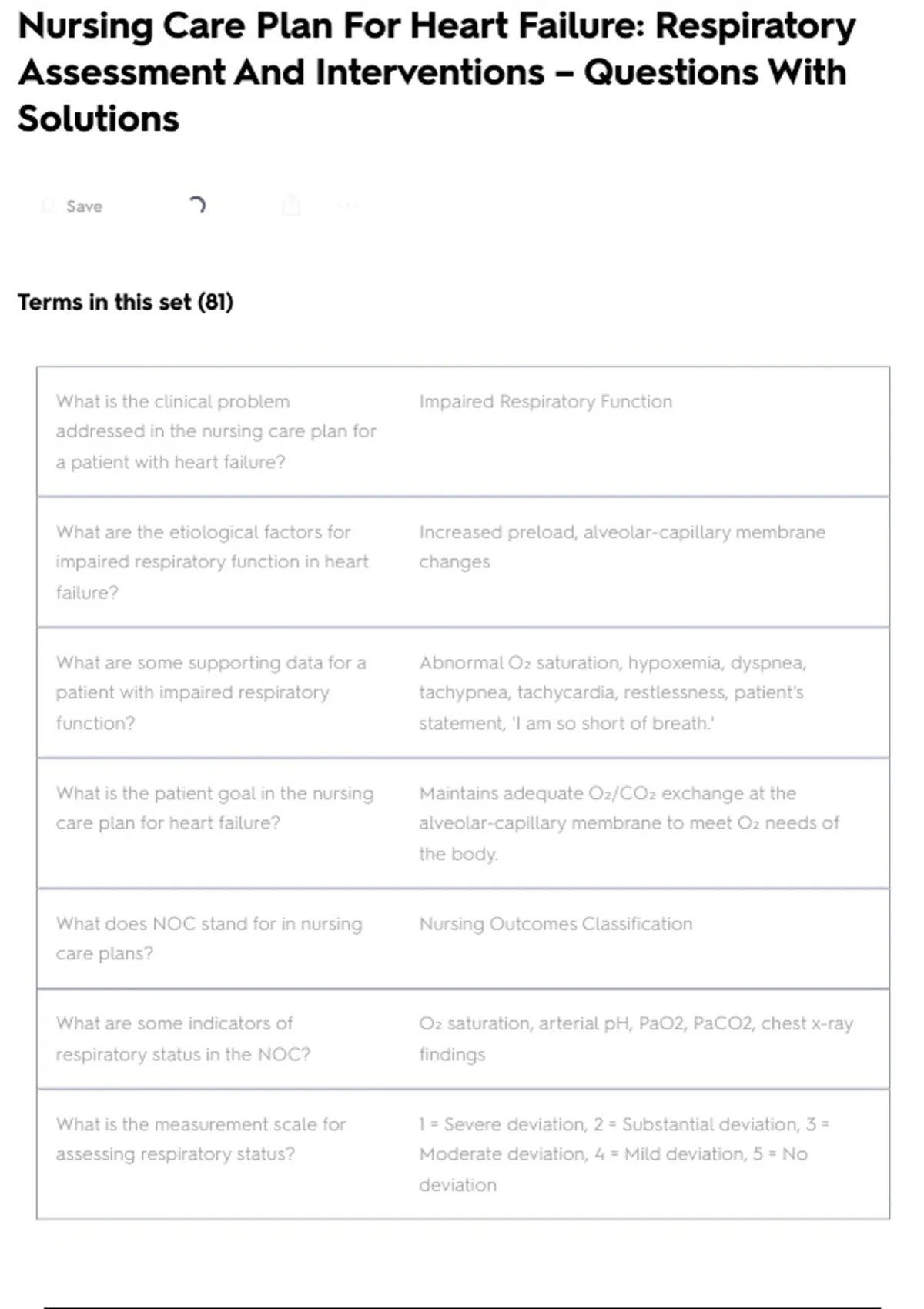 Nursing Care Plan For Heart Failure: Respiratory Assessment And Interventions – Questions With Solutions

Save

Terms in this set (81)

| | |
|---|---|
| What is the clinical problem addressed in the nursing care plan for a patient with heart failure? | Impaired Respiratory Function |
| What are the etiological factors for impaired respiratory function in heart failure? | Increased preload, alveolar-capillary membrane changes |
| What are some supporting data for a patient with impaired respiratory function? | Abnormal $O_2$ saturation, hypoxemia, dyspnea, tachypnea, tachycardia, restlessness, patient's statement, 'I am so short of breath.' |
| What is the patient goal in the nursing care plan for heart failure? | Maintains adequate $O_2$/$CO_2$ exchange at the alveolar-capillary membrane to meet $O_2$ needs of the body. |
| What does NOC stand for in nursing care plans? | Nursing Outcomes Classification |
| What are some indicators of respiratory status in the NOC? | $O_2$ saturation, arterial pH, PaO2, PaCO2, chest x-ray findings |
| What is the measurement scale for assessing respiratory status? | 1 = Severe deviation, 2 = Substantial deviation, 3 = Moderate deviation, 4 = Mild deviation, 5 = No deviation |